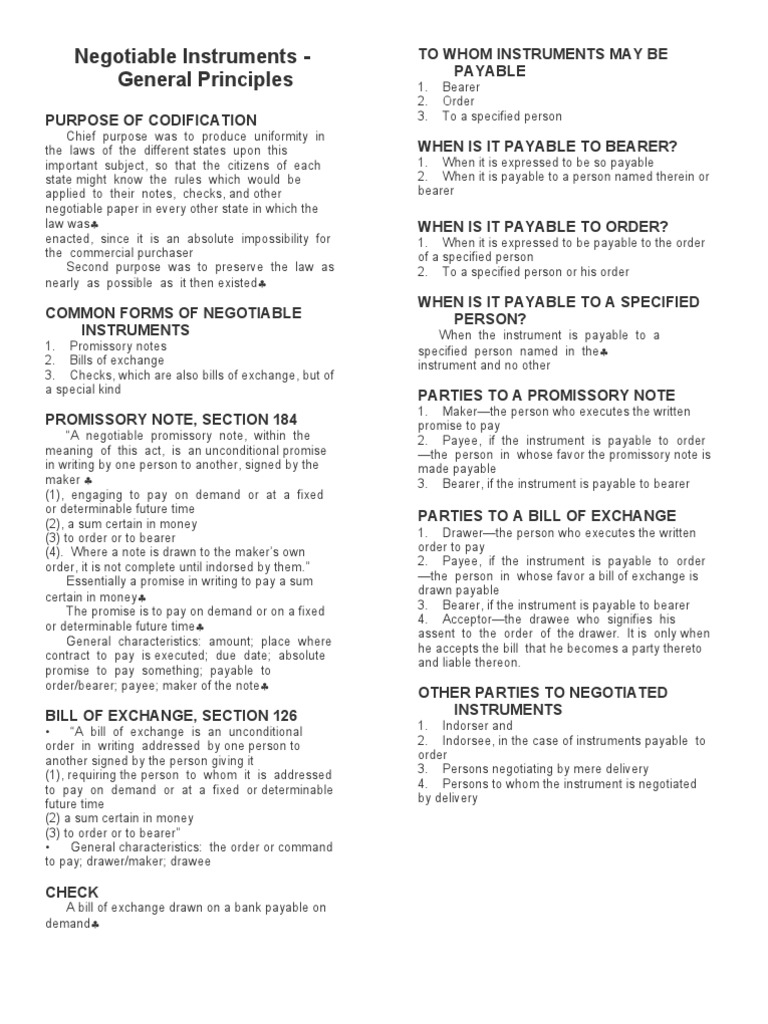 Negotiable Instruments - General Principles

PURPOSE OF CODIFICATION

Chief purpose was to produce uniformity in the laws of the different states upon this important subject, so that the citizens of each state might know the rules which would be applied to their notes, checks, and other negotiable paper in every other state in which the law was♣
enacted, since it is an absolute impossibility for the commercial purchaser

Second purpose was to preserve the law as nearly as possible as it then existed♣

COMMON FORMS OF NEGOTIABLE INSTRUMENTS

1. Promissory notes
2. Bills of exchange
3. Checks, which are also bills of exchange, but of a special kind

PROMISSORY NOTE, SECTION 184

"A negotiable promissory note, within the meaning of this act, is an unconditional promise in writing by one person to another, signed by the maker ♣
(1), engaging to pay on demand or at a fixed or determinable future time
(2), a sum certain in money
(3) to order or to bearer
(4). Where a note is drawn to the maker's own order, it is not complete until indorsed by them."

Essentially a promise in writing to pay a sum certain in money♣

The promise is to pay on demand or on a fixed or determinable future time♣

General characteristics: amount; place where contract to pay is executed; due date; absolute promise to pay something; payable to order/bearer; payee; maker of the note♣

BILL OF EXCHANGE, SECTION 126

• "A bill of exchange is an unconditional order in writing addressed by one person to another signed by the person giving it
(1), requiring the person to whom it is addressed to pay on demand or at a fixed or determinable future time
(2) a sum certain in money
(3) to order or to bearer"

• General characteristics: the order or command to pay; drawer/maker; drawee

CHECK

A bill of exchange drawn on a bank payable on demand♣

TO WHOM INSTRUMENTS MAY BE PAYABLE

1. Bearer
2. Order
3. To a specified person

WHEN IS IT PAYABLE TO BEARER?

1. When it is expressed to be so payable
2. When it is payable to a person named therein or bearer

WHEN IS IT PAYABLE TO ORDER?

1. When it is expressed to be payable to the order of a specified person
2. To a specified person or his order

WHEN IS IT PAYABLE TO A SPECIFIED PERSON?

When the instrument is payable to a specified person named in the♣
instrument and no other

PARTIES TO A PROMISSORY NOTE

1. Maker—the person who executes the written promise to pay
2. Payee, if the instrument is payable to order —the person in whose favor the promissory note is made payable
3. Bearer, if the instrument is payable to bearer

PARTIES TO A BILL OF EXCHANGE

1. Drawer—the person who executes the written order to pay
2. Payee, if the instrument is payable to order —the person in whose favor a bill of exchange is drawn payable
3. Bearer, if the instrument is payable to bearer
4. Acceptor—the drawee who signifies his assent to the order of the drawer. It is only when he accepts the bill that he becomes a party thereto and liable thereon.

OTHER PARTIES TO NEGOTIATED INSTRUMENTS

1. Indorser and
2. Indorsee, in the case of instruments payable to order
3. Persons negotiating by mere delivery
4. Persons to whom the instrument is negotiated by delivery